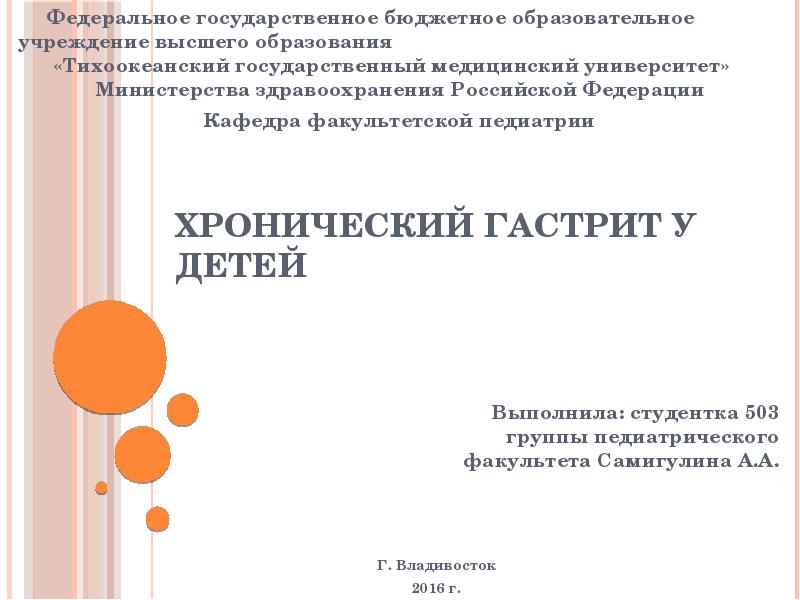 Федеральное государственное бюджетное образовательное учреждение высшего образования
«Тихоокеанский государственный медицинский университет»
Министерства здравоохранения Российской Федерации

Кафедра факультетской педиатрии

ХРОНИЧЕСКИЙ ГАСТРИТ У ДЕТЕЙ

Выполнила: студентка 503 группы педиатрического факультета Самигулина А.А.

Г. Владивосток
2016 г.